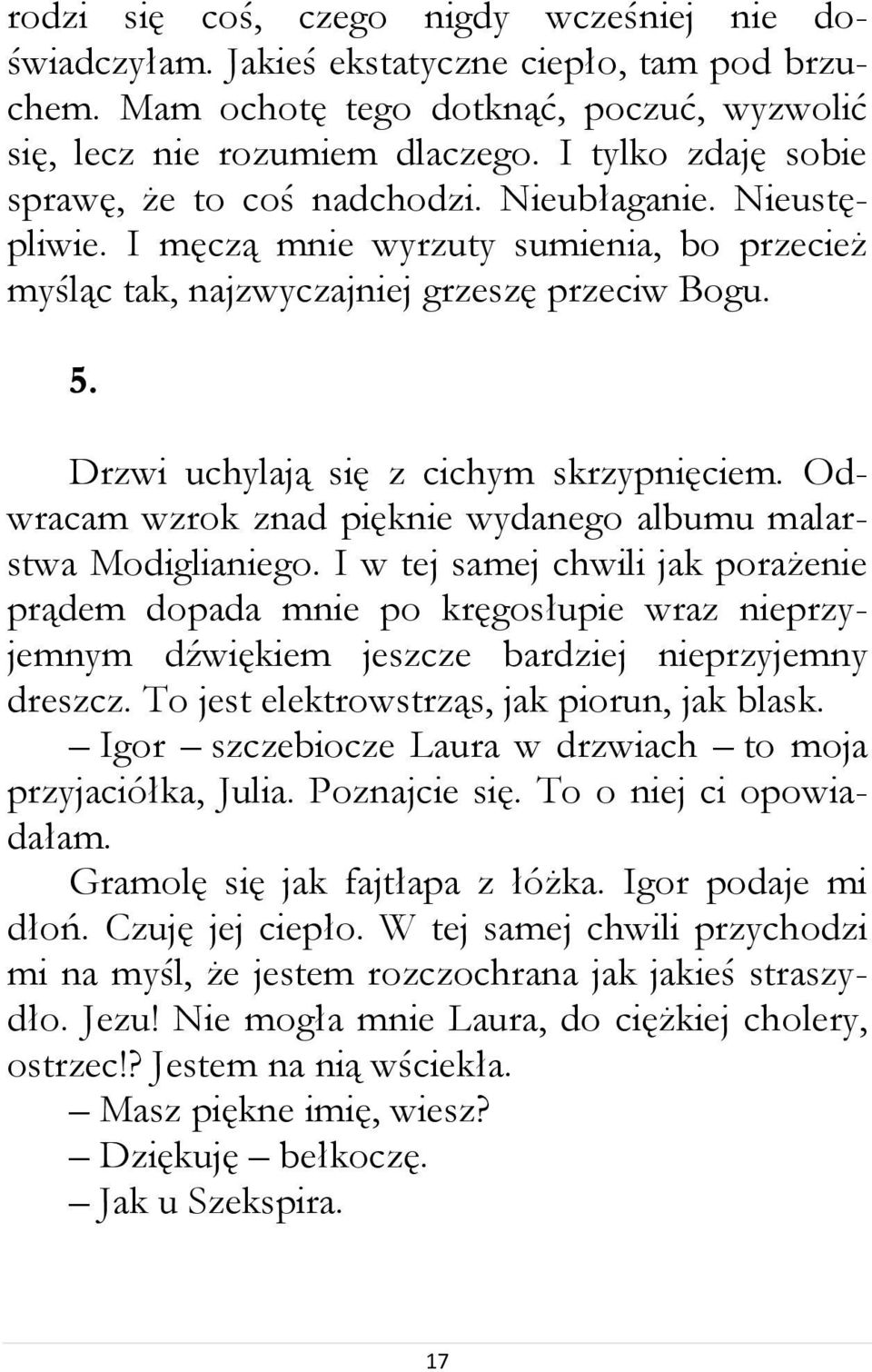 rodzi się coś, czego nigdy wcześniej nie doświadczyłam. Jakieś ekstatyczne ciepło, tam pod brzuchem. Mam ochotę tego dotknąć, poczuć, wyzwolić się, lecz nie rozumiem dlaczego. I tylko zdaję sobie sprawę, że to coś nadchodzi. Nieubłaganie. Nieustępliwie. I męczą mnie wyrzuty sumienia, bo przecież myśląc tak, najzwyczajniej grzeszę przeciw Bogu.

5.

Drzwi uchylają się z cichym skrzypnięciem. Odwracam wzrok znad pięknie wydanego albumu malarstwa Modiglianiego. I w tej samej chwili jak porażenie prądem dopada mnie po kręgosłupie wraz nieprzyjemnym dźwiękiem jeszcze bardziej nieprzyjemny dreszcz. To jest elektrowstrząs, jak piorun, jak blask.

– Igor – szczebiocze Laura w drzwiach – to moja przyjaciółka, Julia. Poznajcie się. To o niej ci opowiadałam.

Gramolę się jak fajtłapa z łóżka. Igor podaje mi dłoń. Czuję jej ciepło. W tej samej chwili przychodzi mi na myśl, że jestem rozczochrana jak jakieś straszydło. Jezu! Nie mogła mnie Laura, do ciężkiej cholery, ostrzec!? Jestem na nią wściekła.

– Masz piękne imię, wiesz?

– Dziękuję – bełkoczę.

– Jak u Szekspira.

17